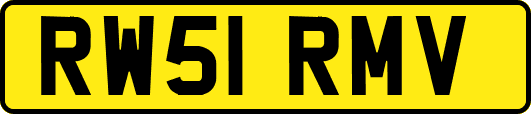 RW51 RMV